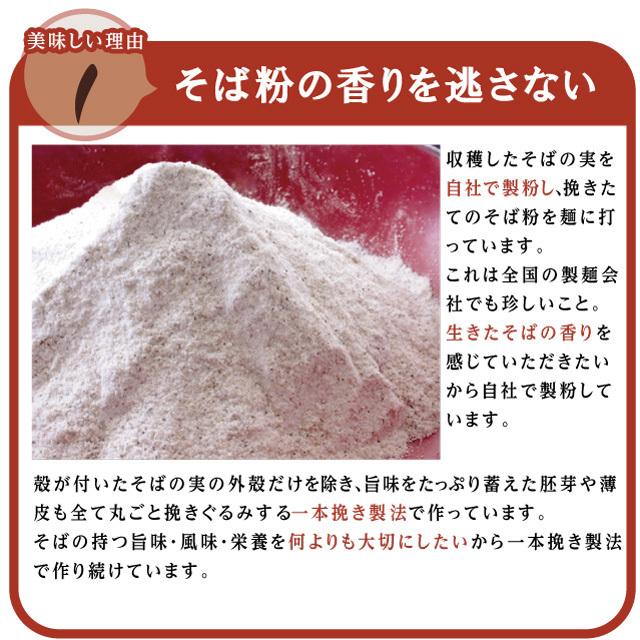 美味しい理由
1
そば粉の香りを逃さない

収穫したそばの実を自社で製粉し、挽きたてのそば粉を麺に打っています。
これは全国の製麺会社でも珍しいこと。
生きたそばの香りを感じていただきたいから自社で製粉しています。

殻が付いたそばの実の外殻だけを除き、旨味をたっぷり蓄えた胚芽や薄皮も全て丸ごと挽きぐるみする一本挽き製法で作っています。
そばの持つ旨味・風味・栄養を何よりも大切にしたいから一本挽き製法で作り続けています。